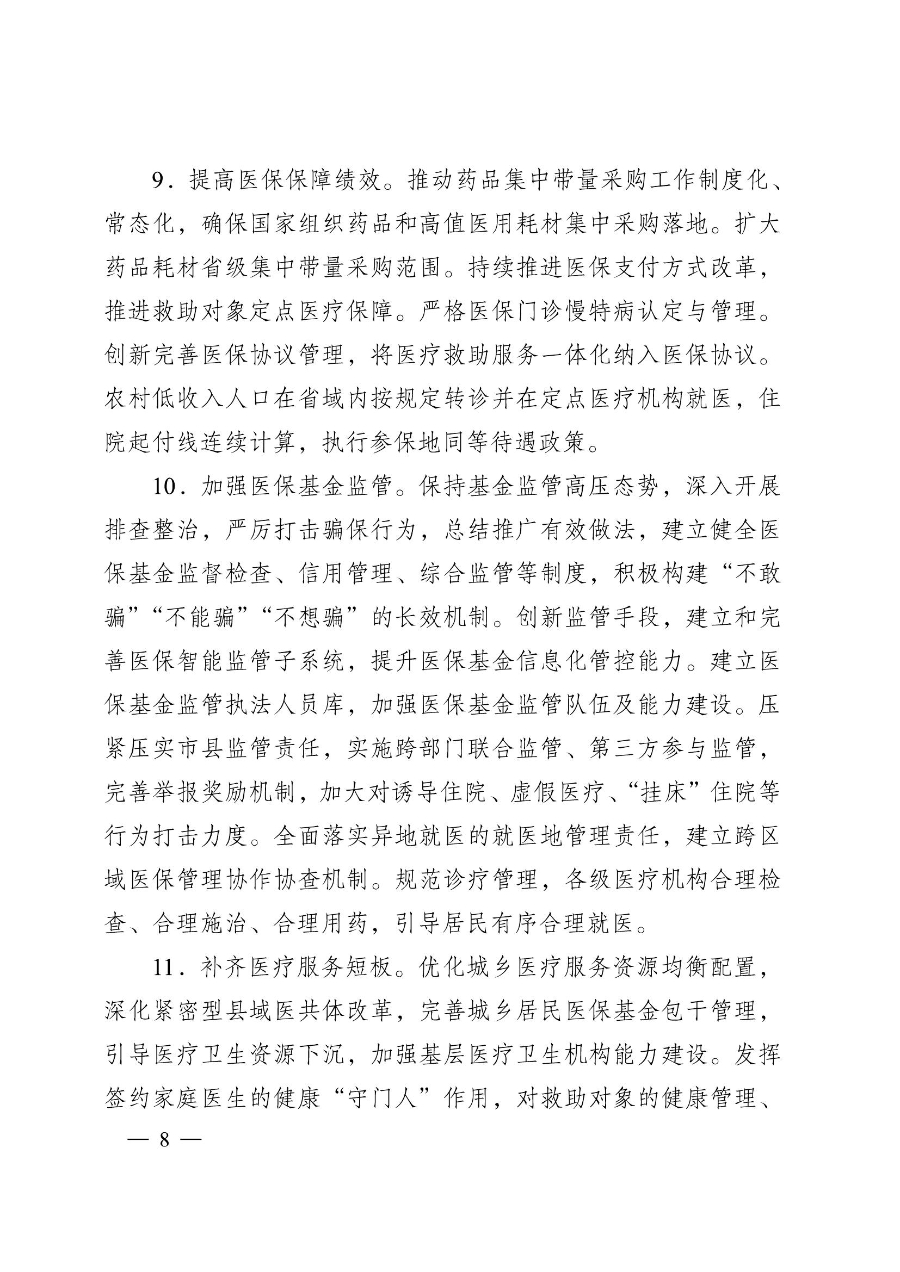 9．提高医保保障绩效。推动药品集中带量采购工作制度化、常态化，确保国家组织药品和高值医用耗材集中采购落地。扩大药品耗材省级集中带量采购范围。持续推进医保支付方式改革，推进救助对象定点医疗保障。严格医保门诊慢特病认定与管理。创新完善医保协议管理，将医疗救助服务一体化纳入医保协议。农村低收入人口在省域内按规定转诊并在定点医疗机构就医，住院起付线连续计算，执行参保地同等待遇政策。

10．加强医保基金监管。保持基金监管高压态势，深入开展排查整治，严厉打击骗保行为，总结推广有效做法，建立健全医保基金监督检查、信用管理、综合监管等制度，积极构建“不敢骗”“不能骗”“不想骗”的长效机制。创新监管手段，建立和完善医保智能监管子系统，提升医保基金信息化管控能力。建立医保基金监管执法人员库，加强医保基金监管队伍及能力建设。压紧压实市县监管责任，实施跨部门联合监管、第三方参与监管，完善举报奖励机制，加大对诱导住院、虚假医疗、“挂床”住院等行为打击力度。全面落实异地就医的就医地管理责任，建立跨区域医保管理协作协查机制。规范诊疗管理，各级医疗机构合理检查、合理施治、合理用药，引导居民有序合理就医。

11．补齐医疗服务短板。优化城乡医疗服务资源均衡配置，深化紧密型县域医共体改革，完善城乡居民医保基金包干管理，引导医疗卫生资源下沉，加强基层医疗卫生机构能力建设。发挥签约家庭医生的健康“守门人”作用，对救助对象的健康管理、

— 8 —